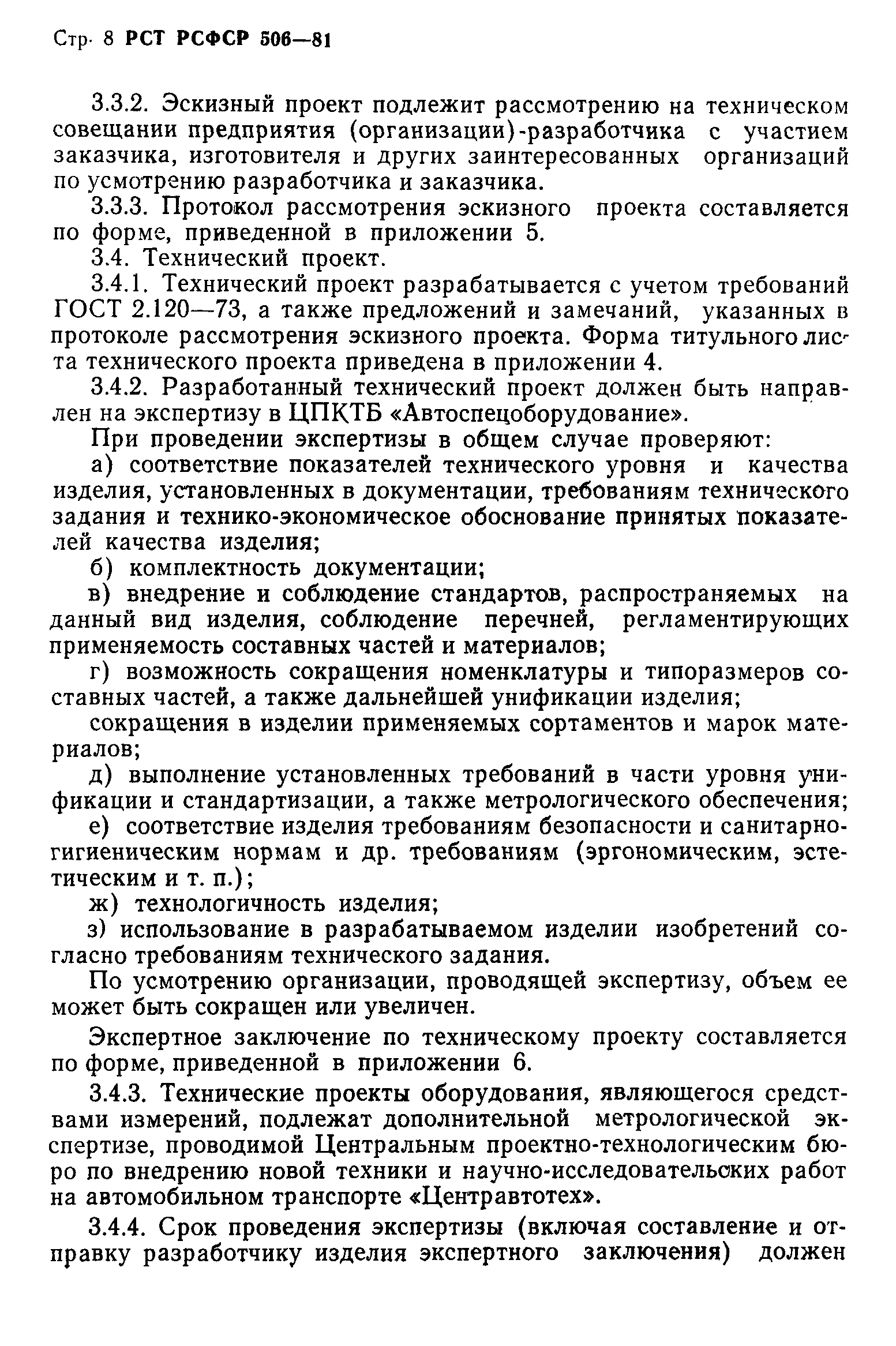 Стр. 8 РСТ РСФСР 506—81

3.3.2. Эскизный проект подлежит рассмотрению на техническом совещании предприятия (организации)-разработчика с участием заказчика, изготовителя и других заинтересованных организаций по усмотрению разработчика и заказчика.

3.3.3. Протокол рассмотрения эскизного проекта составляется по форме, приведенной в приложении 5.

3.4. Технический проект.

3.4.1. Технический проект разрабатывается с учетом требований ГОСТ 2.120—73, а также предложений и замечаний, указанных в протоколе рассмотрения эскизного проекта. Форма титульного листа технического проекта приведена в приложении 4.

3.4.2. Разработанный технический проект должен быть направлен на экспертизу в ЦПКТБ «Автоспецоборудование».

При проведении экспертизы в общем случае проверяют:

а) соответствие показателей технического уровня и качества изделия, установленных в документации, требованиям технического задания и технико-экономическое обоснование принятых показателей качества изделия;

б) комплектность документации;

в) внедрение и соблюдение стандартов, распространяемых на данный вид изделия, соблюдение перечней, регламентирующих применяемость составных частей и материалов;

г) возможность сокращения номенклатуры и типоразмеров составных частей, а также дальнейшей унификации изделия;

сокращения в изделии применяемых сортаментов и марок материалов;

д) выполнение установленных требований в части уровня унификации и стандартизации, а также метрологического обеспечения;

е) соответствие изделия требованиям безопасности и санитарно-гигиеническим нормам и др. требованиям (эргономическим, эстетическим и т. п.);

ж) технологичность изделия;

з) использование в разрабатываемом изделии изобретений согласно требованиям технического задания.

По усмотрению организации, проводящей экспертизу, объем ее может быть сокращен или увеличен.

Экспертное заключение по техническому проекту составляется по форме, приведенной в приложении 6.

3.4.3. Технические проекты оборудования, являющегося средствами измерений, подлежат дополнительной метрологической экспертизе, проводимой Центральным проектно-технологическим бюро по внедрению новой техники и научно-исследовательских работ на автомобильном транспорте «Центравтотех».

3.4.4. Срок проведения экспертизы (включая составление и отправку разработчику изделия экспертного заключения) должен